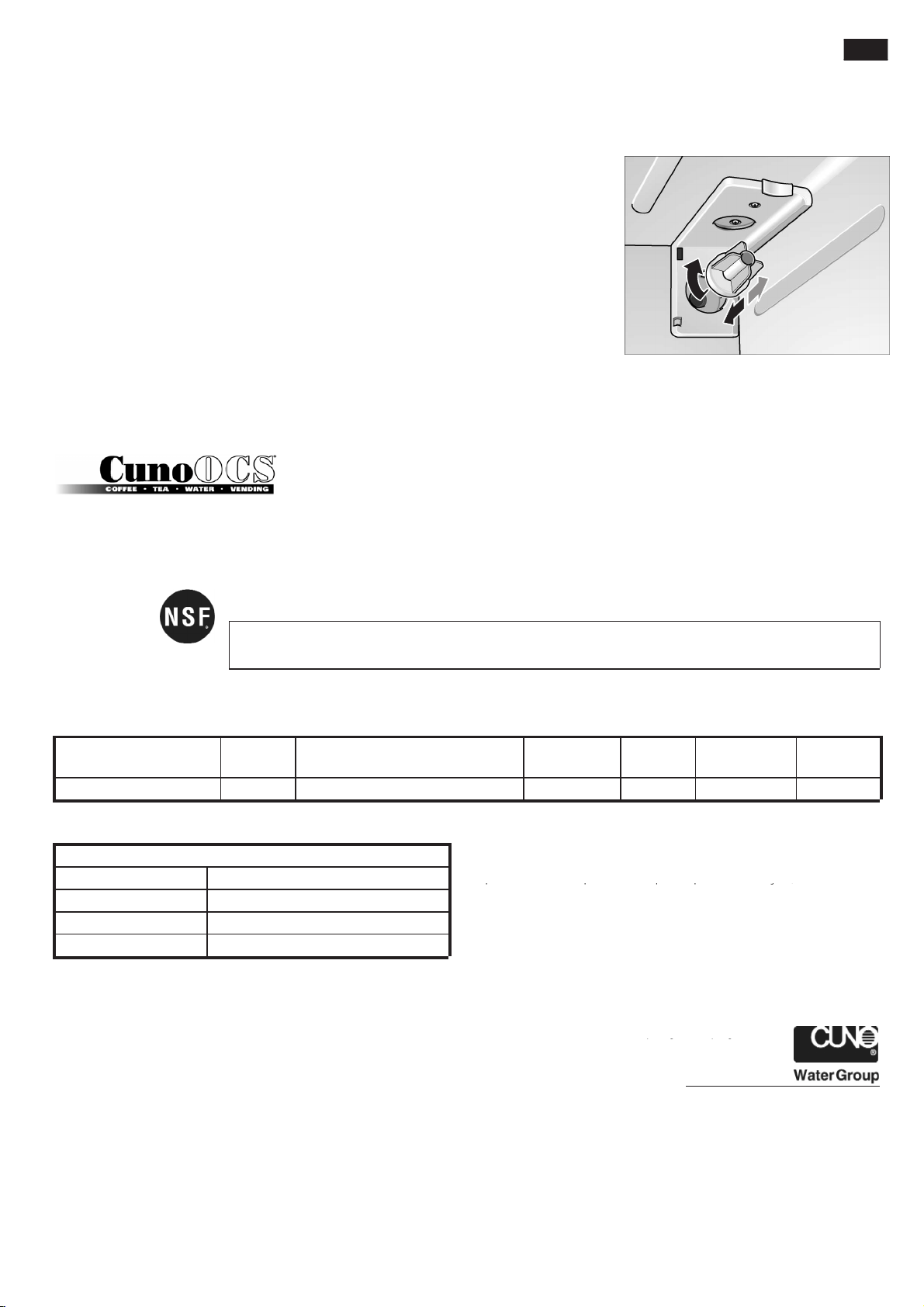 CunoOCS®
COFFEE · TEA · WATER · VENDING

NSF®

CUNO®
Water Group